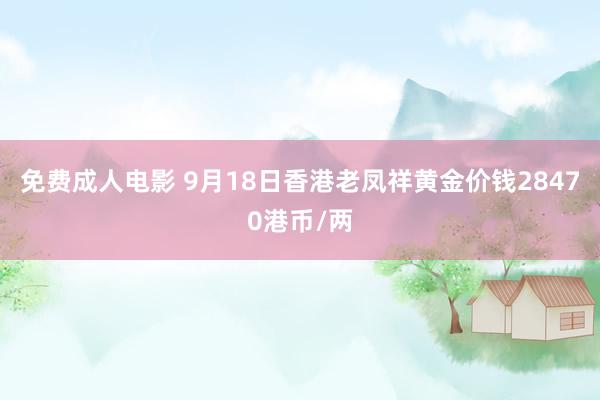 免费成人电影 9月18日香港老凤祥黄金价钱28470港币/两